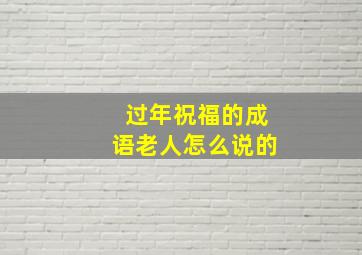 过年祝福的成语老人怎么说的